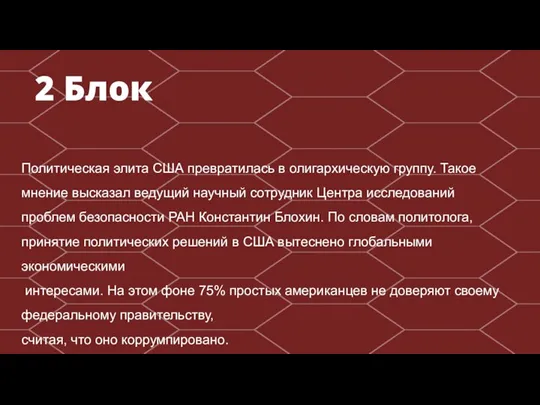 2 Блок

Политическая элита США превратилась в олигархическую группу. Такое мнение высказал ведущий научный сотрудник Центра исследований проблем безопасности РАН Константин Блохин. По словам политолога, принятие политических решений в США вытеснено глобальными экономическими интересами. На этом фоне 75% простых американцев не доверяют своему федеральному правительству, считая, что оно коррумпировано.